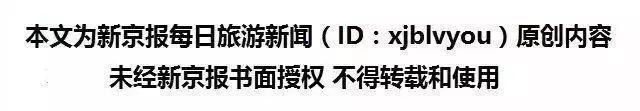 本文为新京报每日旅游新闻（ID：xjblvyou）原创内容
未经新京报书面授权 不得转载和使用